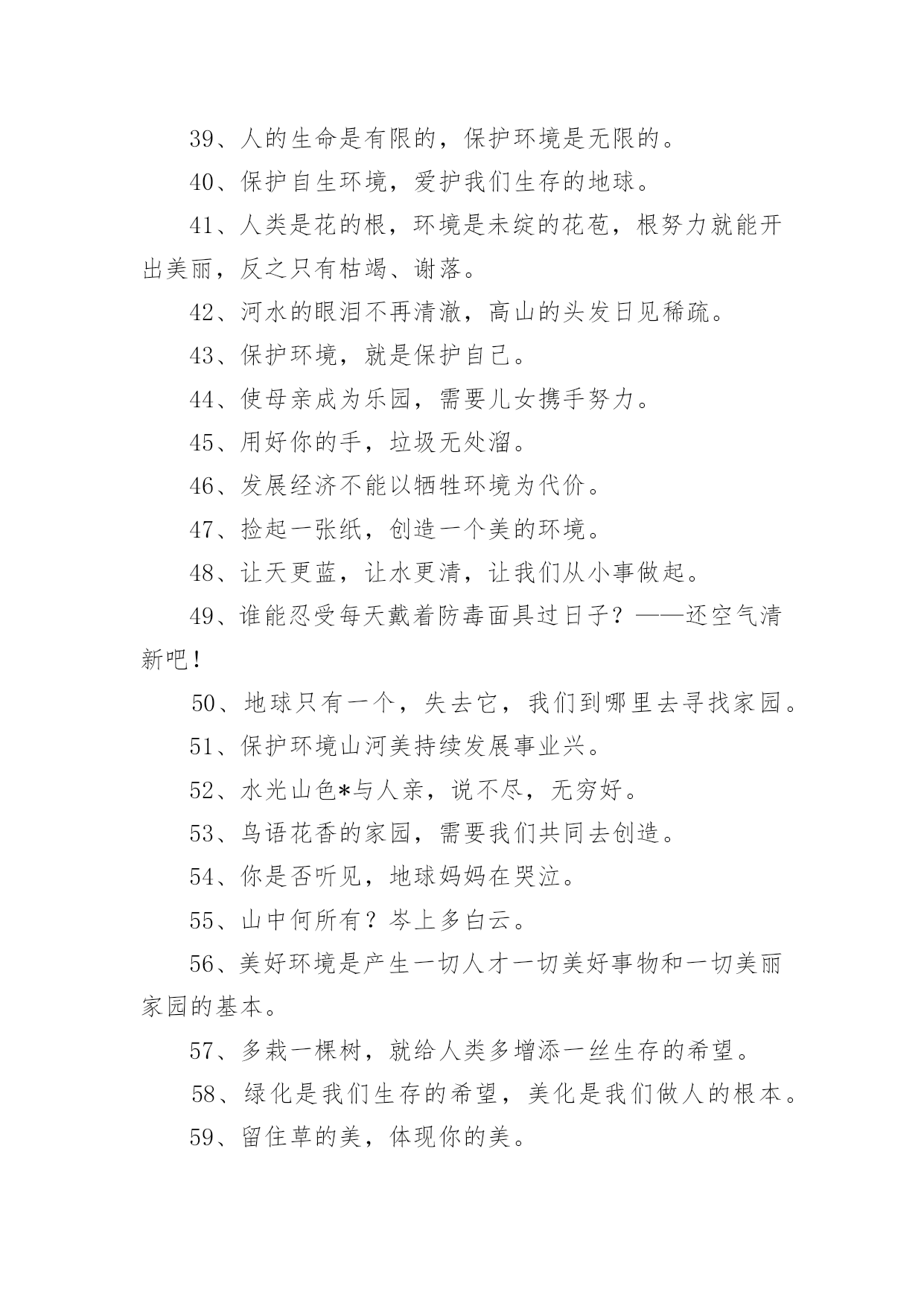 39、人的生命是有限的，保护环境是无限的。

40、保护自生环境，爱护我们生存的地球。

41、人类是花的根，环境是未绽的花苞，根努力就能开出美丽，反之只有枯竭、谢落。

42、河水的眼泪不再清澈，高山的头发日见稀疏。

43、保护环境，就是保护自己。

44、使母亲成为乐园，需要儿女携手努力。

45、用好你的手，垃圾无处溜。

46、发展经济不能以牺牲环境为代价。

47、捡起一张纸，创造一个美的环境。

48、让天更蓝，让水更清，让我们从小事做起。

49、谁能忍受每天戴着防毒面具过日子？——还空气清新吧！

50、地球只有一个，失去它，我们到哪里去寻找家园。

51、保护环境山河美持续发展事业兴。

52、水光山色*与人亲，说不尽，无穷好。

53、鸟语花香的家园，需要我们共同去创造。

54、你是否听见，地球妈妈在哭泣。

55、山中何所有？岑上多白云。

56、美好环境是产生一切人才一切美好事物和一切美丽家园的基本。

57、多栽一棵树，就给人类多增添一丝生存的希望。

58、绿化是我们生存的希望，美化是我们做人的根本。

59、留住草的美，体现你的美。